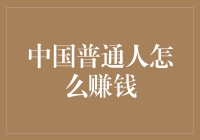 中国普通人怎么赚钱